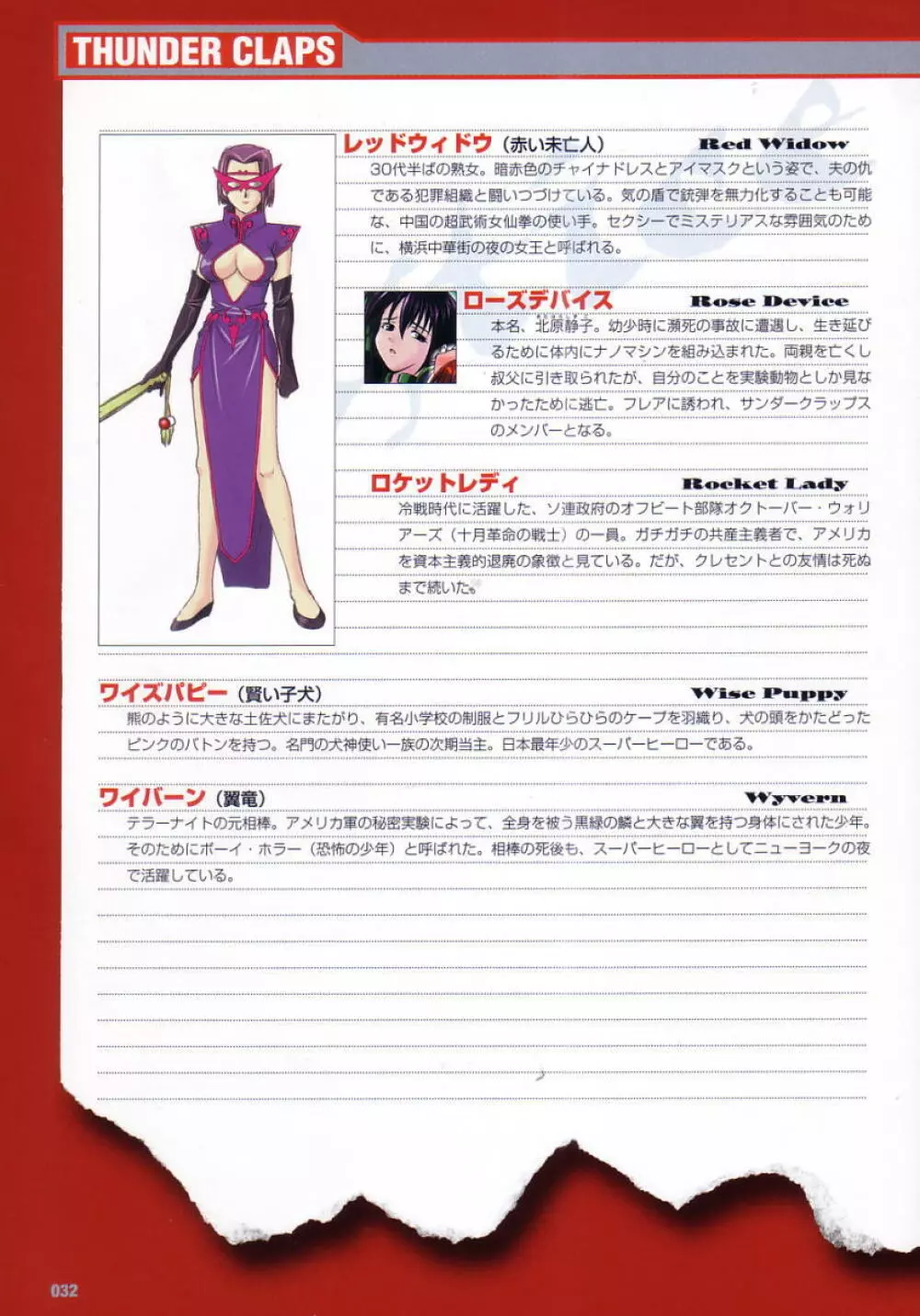 THUNDER CLAPS

レッドウィドウ（赤い未亡人） Red Widow

30代半ばの熟女。暗赤色のチャイナドレスとアイマスクという姿で、夫の仇である犯罪組織と闘いつづけている。気の盾で銃弾を無力化することも可能な、中国の超武術女仙拳の使い手。セクシーでミステリアスな雰囲気のために、横浜中華街の夜の女王と呼ばれる。

ローズデバイス Rose Device

本名、北原静子。幼少時に瀕死の事故に遭遇し、生き延びるために体内にナノマシンを組み込まれた。両親を亡くし叔父に引き取られたが、自分のことを実験動物としか見なかったために逃亡。フレアに誘われ、サンダークラップスのメンバーとなる。

ロケットレディ Rocket Lady

冷戦時代に活躍した、ソ連政府のオフビート部隊オクトーバー・ウォリアーズ（十月革命の戦士）の一員。ガチガチの共産主義者で、アメリカを資本主義的退廃の象徴と見ている。だが、クレセントとの友情は死ぬまで続いた。

ワイズパピー（賢い子犬） Wise Puppy

熊のように大きな土佐犬にまたがり、有名小学校の制服とフリルひらひらのケープを羽織り、犬の頭をかたどったピンクのバトンを持つ。名門の犬神使い一族の次期当主。日本最年少のスーパーヒーローである。

ワイバーン（翼竜） Wyvern

テラーナイトの元相棒。アメリカ軍の秘密実験によって、全身を被う黒緑の鱗と大きな翼を持つ身体にされた少年。そのためにボーイ・ホラー（恐怖の少年）と呼ばれた。相棒の死後も、スーパーヒーローとしてニューヨークの夜で活躍している。

032